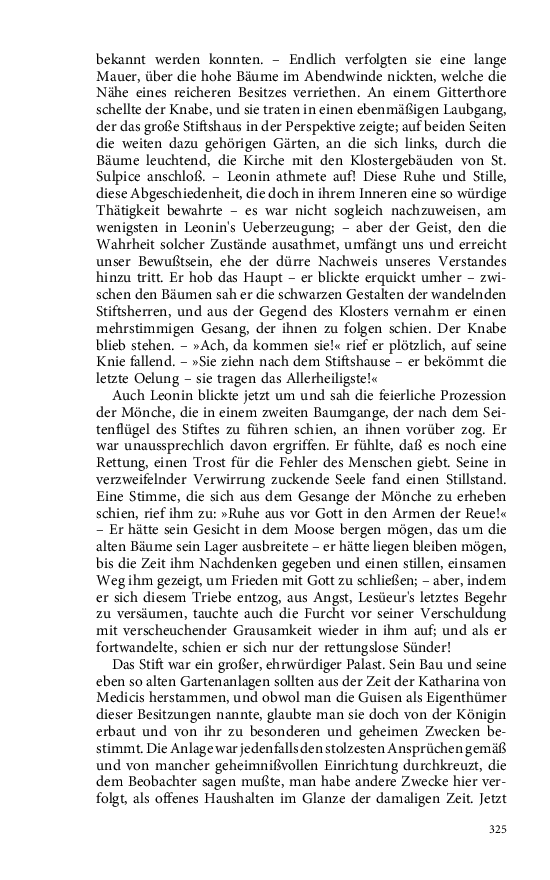 bekannt werden konnten. – Endlich verfolgten sie eine lange Mauer, über die hohe Bäume im Abendwinde nickten, welche die Nähe eines reicheren Besitzes verriethen. An einem Gitterthore schellte der Knabe, und sie traten in einen ebenmäßigen Laubgang, der das große Stiftshaus in der Perspektive zeigte; auf beiden Seiten die weiten dazu gehörigen Gärten, an die sich links, durch die Bäume leuchtend, die Kirche mit den Klostergebäuden von St. Sulpice anschloß. – Leonin athmete auf! Diese Ruhe und Stille, diese Abgeschiedenheit, die doch in ihrem Inneren eine so würdige Thätigkeit bewahrte – es war nicht sogleich nachzuweisen, am wenigsten in Leonin's Ueberzeugung; – aber der Geist, den die Wahrheit solcher Zustände ausathmet, umfängt uns und erreicht unser Bewußtsein, ehe der dürre Nachweis unseres Verstandes hinzu tritt. Er hob das Haupt – er blickte erquickt umher – zwischen den Bäumen sah er die schwarzen Gestalten der wandelnden Stiftsherren, und aus der Gegend des Klosters vernahm er einen mehrstimmigen Gesang, der ihnen zu folgen schien. Der Knabe blieb stehen. – »Ach, da kommen sie!« rief er plötzlich, auf seine Knie fallend. – »Sie ziehn nach dem Stiftshause – er bekömmt die letzte Oelung – sie tragen das Allerheiligste!«

Auch Leonin blickte jetzt um und sah die feierliche Prozession der Mönche, die in einem zweiten Baumgange, der nach dem Seitenflügel des Stiftes zu führen schien, an ihnen vorüber zog. Er war unaussprechlich davon ergriffen. Er fühlte, daß es noch eine Rettung, einen Trost für die Fehler des Menschen giebt. Seine in verzweifelnder Verwirrung zuckende Seele fand einen Stillstand. Eine Stimme, die sich aus dem Gesange der Mönche zu erheben schien, rief ihm zu: »Ruhe aus vor Gott in den Armen der Reue!« – Er hätte sein Gesicht in dem Moose bergen mögen, das um die alten Bäume sein Lager ausbreitete – er hätte liegen bleiben mögen, bis die Zeit ihm Nachdenken gegeben und einen stillen, einsamen Weg ihm gezeigt, um Frieden mit Gott zu schließen; – aber, indem er sich diesem Triebe entzog, aus Angst, Lesüeur's letztes Begehr zu versäumen, tauchte auch die Furcht vor seiner Verschuldung mit verscheuchender Grausamkeit wieder in ihm auf; und als er fortwandelte, schien er sich nur der rettungslose Sünder!

Das Stift war ein großer, ehrwürdiger Palast. Sein Bau und seine eben so alten Gartenanlagen sollten aus der Zeit der Katharina von Medicis herstammen, und obwol man die Guisen als Eigenthümer dieser Besitzungen nannte, glaubte man sie doch von der Königin erbaut und von ihr zu besonderen und geheimen Zwecken bestimmt. Die Anlage war jedenfalls den stolzesten Ansprüchen gemäß und von mancher geheimnißvollen Einrichtung durchkreuzt, die dem Beobachter sagen mußte, man habe andere Zwecke hier verfolgt, als offenes Haushalten im Glanze der damaligen Zeit. Jetzt

325